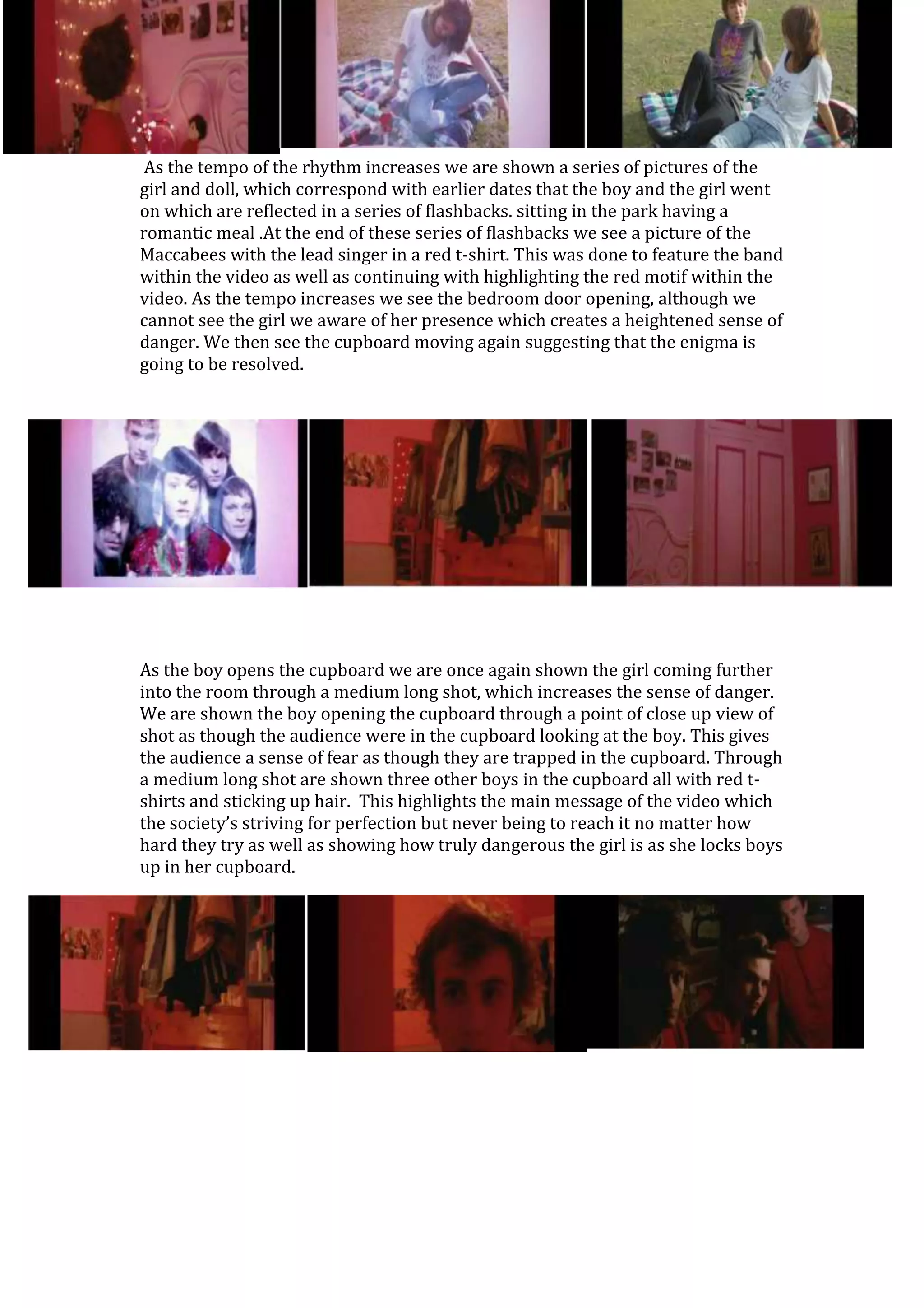 As the tempo of the rhythm increases we are shown a series of pictures of the girl and doll, which correspond with earlier dates that the boy and the girl went on which are reflected in a series of flashbacks. sitting in the park having a romantic meal .At the end of these series of flashbacks we see a picture of the Maccabees with the lead singer in a red t-shirt. This was done to feature the band within the video as well as continuing with highlighting the red motif within the video. As the tempo increases we see the bedroom door opening, although we cannot see the girl we aware of her presence which creates a heightened sense of danger. We then see the cupboard moving again suggesting that the enigma is going to be resolved.

As the boy opens the cupboard we are once again shown the girl coming further into the room through a medium long shot, which increases the sense of danger. We are shown the boy opening the cupboard through a point of close up view of shot as though the audience were in the cupboard looking at the boy. This gives the audience a sense of fear as though they are trapped in the cupboard. Through a medium long shot are shown three other boys in the cupboard all with red t-shirts and sticking up hair. This highlights the main message of the video which the society's striving for perfection but never being to reach it no matter how hard they try as well as showing how truly dangerous the girl is as she locks boys up in her cupboard.